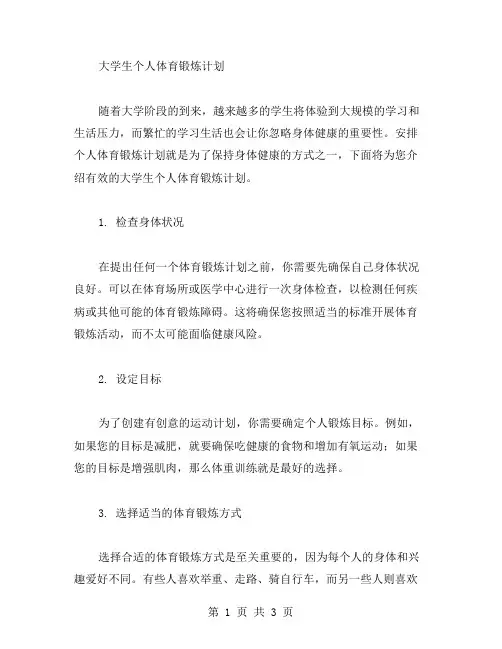 大学生个人体育锻炼计划

随着大学阶段的到来，越来越多的学生将体验到大规模的学习和生活压力，而繁忙的学习生活也会让你忽略身体健康的重要性。安排个人体育锻炼计划就是为了保持身体健康的方式之一，下面将为您介绍有效的大学生个人体育锻炼计划。

1. 检查身体状况

在提出任何一个体育锻炼计划之前，你需要先确保自己身体状况良好。可以在体育场所或医学中心进行一次身体检查，以检测任何疾病或其他可能的体育锻炼障碍。这将确保您按照适当的标准开展体育锻炼活动，而不太可能面临健康风险。

2. 设定目标

为了创建有创意的运动计划，你需要确定个人锻炼目标。例如，如果您的目标是减肥，就要确保吃健康的食物和增加有氧运动；如果您的目标是增强肌肉，那么体重训练就是最好的选择。

3. 选择适当的体育锻炼方式

选择合适的体育锻炼方式是至关重要的，因为每个人的身体和兴趣爱好不同。有些人喜欢举重、走路、骑自行车，而另一些人则喜欢

第 1 页 共 3 页